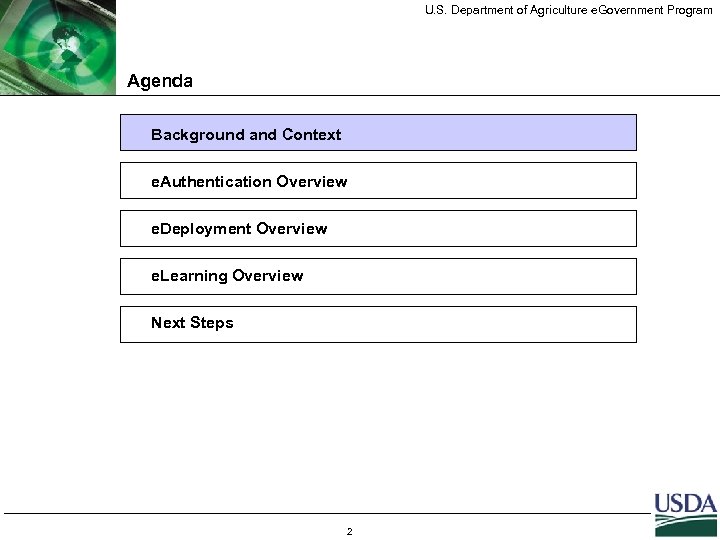 U.S. Department of Agriculture eGovernment Program

Agenda

Background and Context

eAuthentication Overview

eDeployment Overview

eLearning Overview

Next Steps

USDA

2